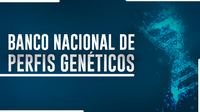 BANCO NACIONAL DE
PERFIS GENÉTICOS